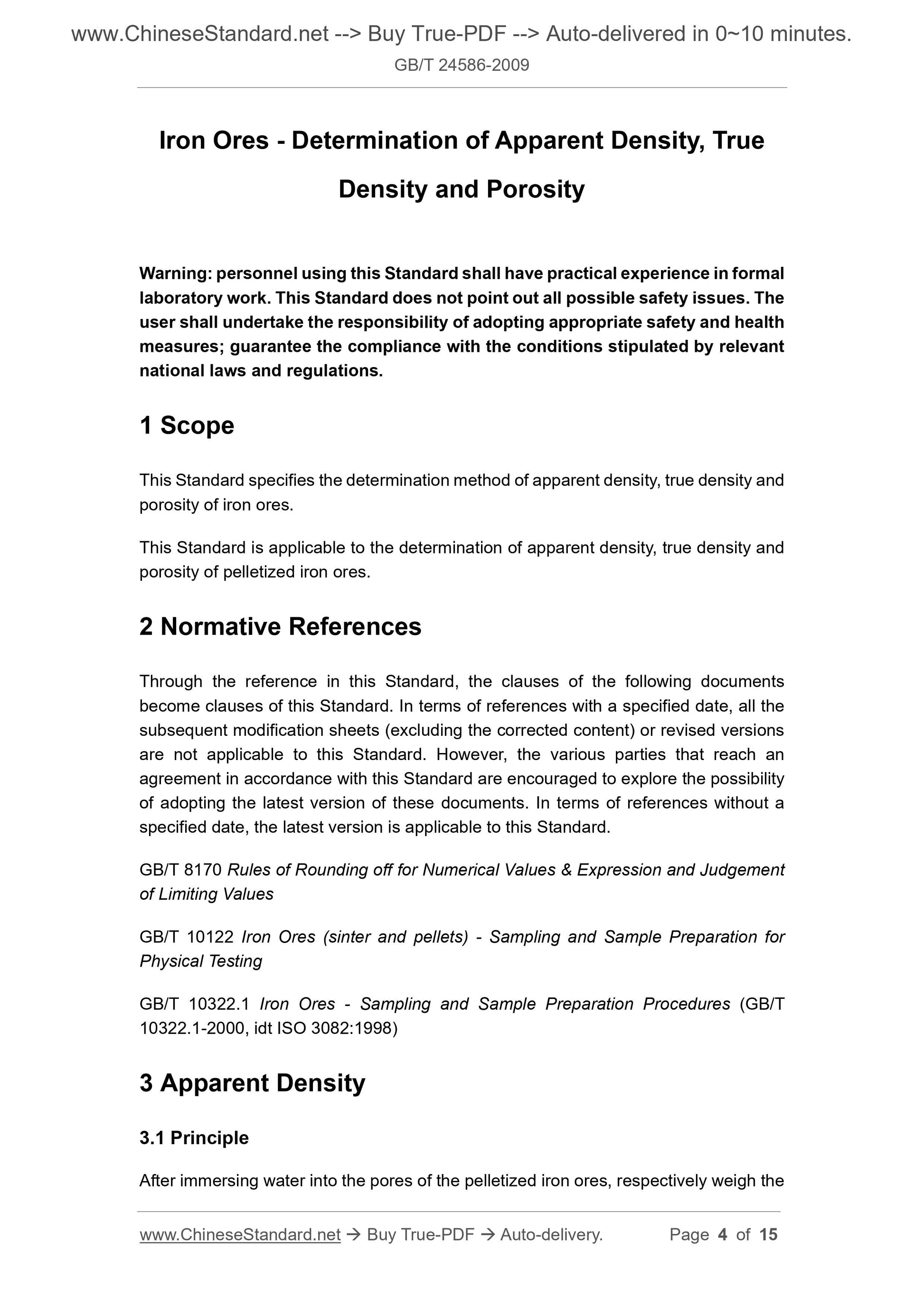 www.ChineseStandard.net --> Buy True-PDF --> Auto-delivered in 0~10 minutes.
GB/T 24586-2009

Iron Ores - Determination of Apparent Density, True Density and Porosity

Warning: personnel using this Standard shall have practical experience in formal laboratory work. This Standard does not point out all possible safety issues. The user shall undertake the responsibility of adopting appropriate safety and health measures; guarantee the compliance with the conditions stipulated by relevant national laws and regulations.

1 Scope

This Standard specifies the determination method of apparent density, true density and porosity of iron ores.

This Standard is applicable to the determination of apparent density, true density and porosity of pelletized iron ores.

2 Normative References

Through the reference in this Standard, the clauses of the following documents become clauses of this Standard. In terms of references with a specified date, all the subsequent modification sheets (excluding the corrected content) or revised versions are not applicable to this Standard. However, the various parties that reach an agreement in accordance with this Standard are encouraged to explore the possibility of adopting the latest version of these documents. In terms of references without a specified date, the latest version is applicable to this Standard.

GB/T 8170 Rules of Rounding off for Numerical Values & Expression and Judgement of Limiting Values

GB/T 10122 Iron Ores (sinter and pellets) - Sampling and Sample Preparation for Physical Testing

GB/T 10322.1 Iron Ores - Sampling and Sample Preparation Procedures (GB/T 10322.1-2000, idt ISO 3082:1998)

3 Apparent Density

3.1 Principle

After immersing water into the pores of the pelletized iron ores, respectively weigh the

www.ChineseStandard.net → Buy True-PDF → Auto-delivery. Page 4 of 15